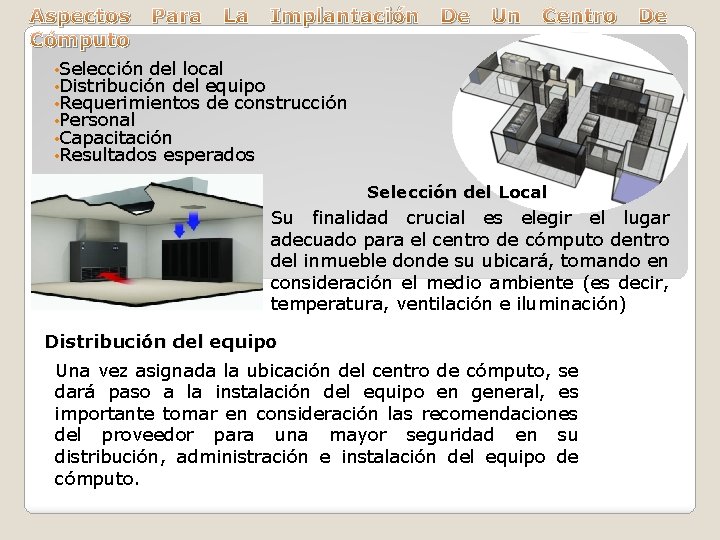 Aspectos Para La Implantación De Un Centro De Cómputo

•Selección del local
•Distribución del equipo
•Requerimientos de construcción
•Personal
•Capacitación
•Resultados esperados

Selección del Local

Su finalidad crucial es elegir el lugar adecuado para el centro de cómputo dentro del inmueble donde su ubicará, tomando en consideración el medio ambiente (es decir, temperatura, ventilación e iluminación)

Distribución del equipo

Una vez asignada la ubicación del centro de cómputo, se dará paso a la instalación del equipo en general, es importante tomar en consideración las recomendaciones del proveedor para una mayor seguridad en su distribución, administración e instalación del equipo de cómputo.